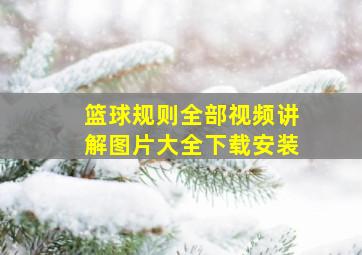 篮球规则全部视频讲解图片大全下载安装